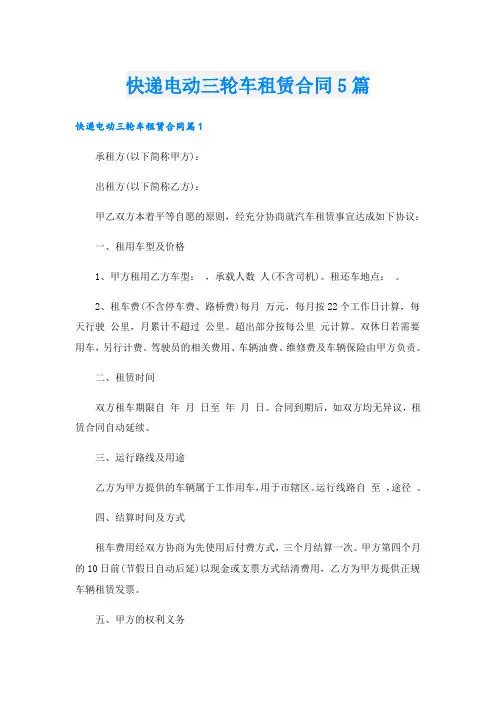 快递电动三轮车租赁合同5篇

快递电动三轮车租赁合同篇1

承租方(以下简称甲方)：

出租方(以下简称乙方)：

甲乙双方本着平等自愿的原则，经充分协商就汽车租赁事宜达成如下协议：

一、租用车型及价格

1、甲方租用乙方车型： ，承载人数 人(不含司机)。租还车地点： 。

2、租车费(不含停车费、路桥费)每月 万元，每月按22个工作日计算，每天行驶 公里，月累计不超过 公里。超出部分按每公里 元计算。双休日若需要用车，另行计费。驾驶员的相关费用、车辆油费、维修费及车辆保险由甲方负责。

二、租赁时间

双方租车期限自 年 月 日至 年 月 日。合同到期后，如双方均无异议，租赁合同自动延续。

三、运行路线及用途

乙方为甲方提供的车辆属于工作用车，用于市辖区。运行线路自 至 ，途径 。

四、结算时间及方式

租车费用经双方协商为先使用后付费方式，三个月结算一次。甲方第四个月的10日前(节假日自动后延)以现金或支票方式结清费用，乙方为甲方提供正规车辆租赁发票。

五、甲方的权利义务